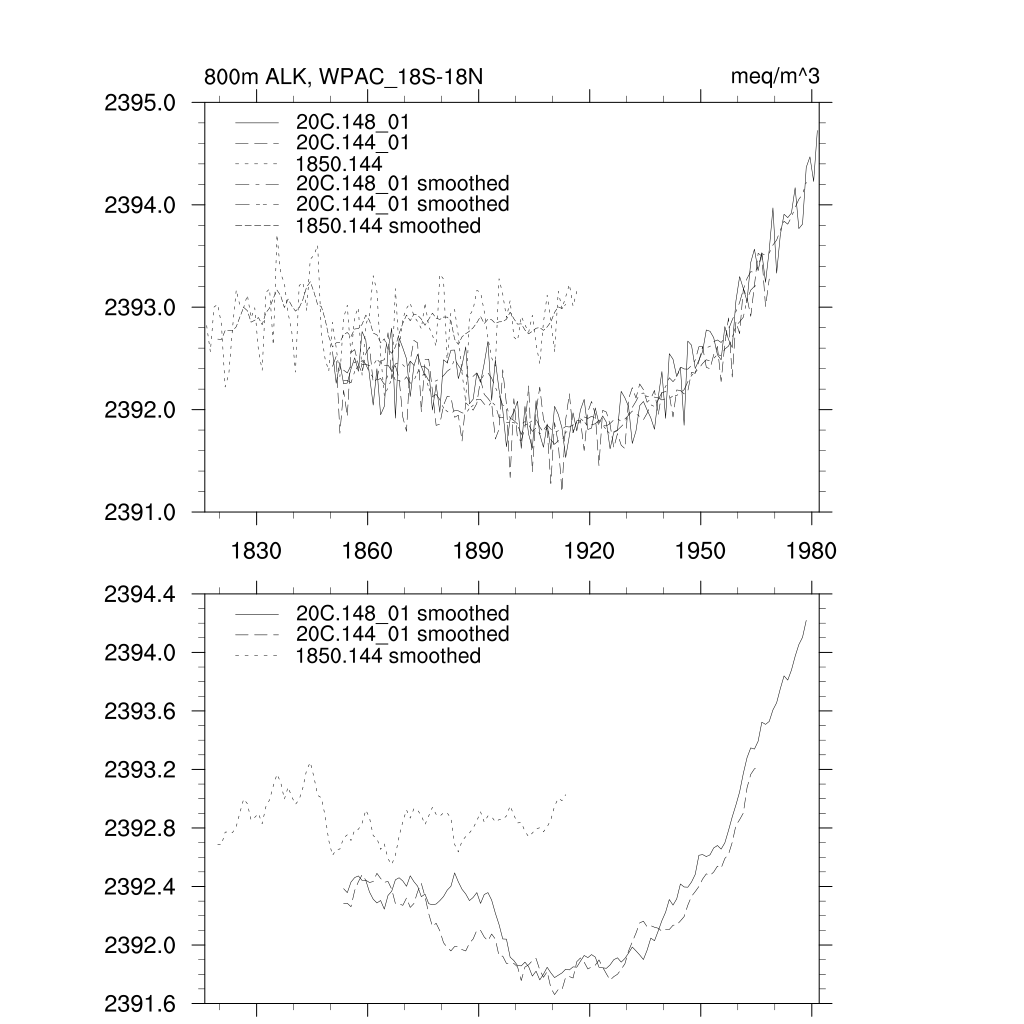 800m ALK, WPAC_18S-18N

meq/m^3

2395.0
2394.0
2393.0
2392.0
2391.0

20C.148_01
20C.144_01
1850.144
20C.148_01 smoothed
20C.144_01 smoothed
1850.144 smoothed

1830
1860
1890
1920
1950
1980

2394.4
2394.0
2393.6
2393.2
2392.8
2392.4
2392.0
2391.6

20C.148_01 smoothed
20C.144_01 smoothed
1850.144 smoothed